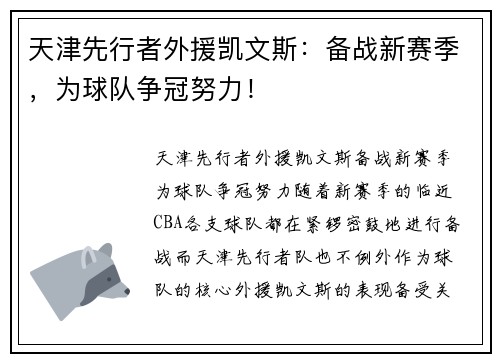 天津先行者外援凯文斯：备战新赛季，为球队争冠努力！

天津先行者外援凯文斯备战新赛季为球队争冠努力随着新赛季的临近CBA各支球队都在紧锣密鼓地进行备战而天津先行者队也不例外作为球队的核心外援凯文斯的表现备受关